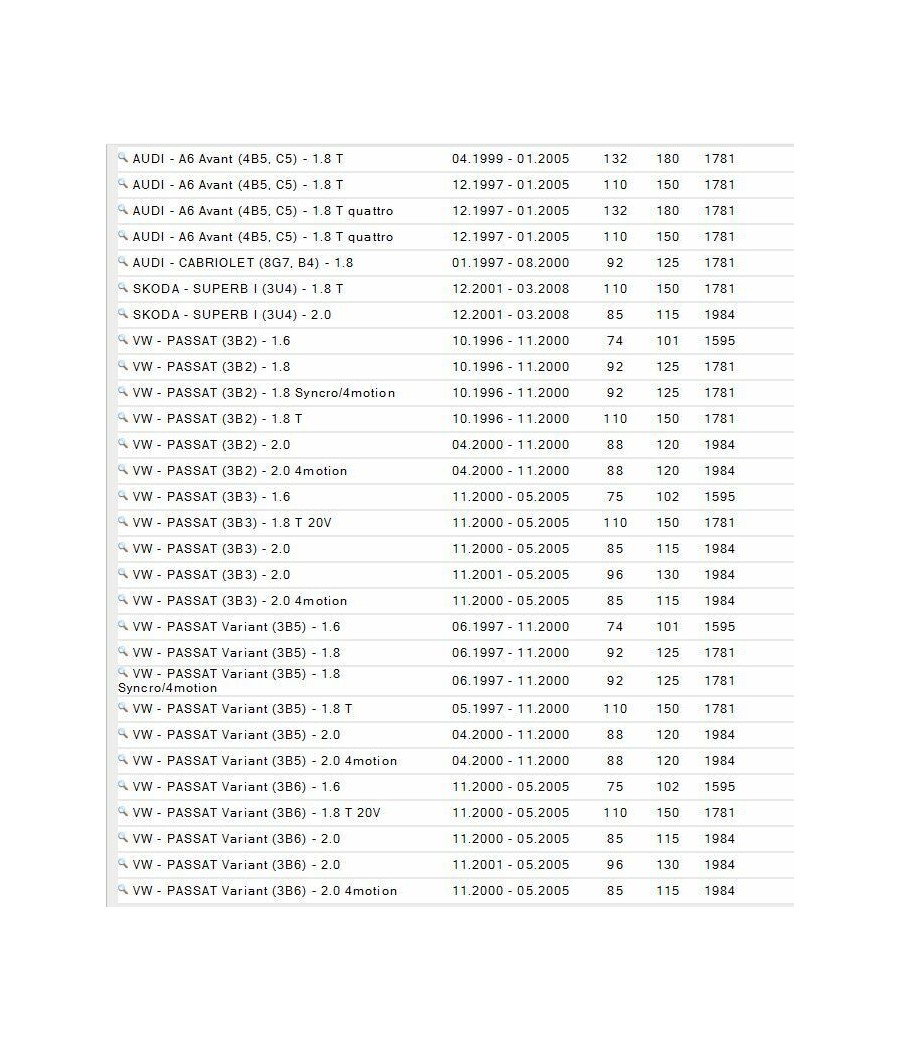 | | | | | |
|---|---|---|---|---|
| AUDI - A6 Avant (4B5, C5) - 1.8 T | 04.1999 - 01.2005 | 132 | 180 | 1781 |
| AUDI - A6 Avant (4B5, C5) - 1.8 T | 12.1997 - 01.2005 | 110 | 150 | 1781 |
| AUDI - A6 Avant (4B5, C5) - 1.8 T quattro | 12.1997 - 01.2005 | 132 | 180 | 1781 |
| AUDI - A6 Avant (4B5, C5) - 1.8 T quattro | 12.1997 - 01.2005 | 110 | 150 | 1781 |
| AUDI - CABRIOLET (8G7, B4) - 1.8 | 01.1997 - 08.2000 | 92 | 125 | 1781 |
| SKODA - SUPERB I (3U4) - 1.8 T | 12.2001 - 03.2008 | 110 | 150 | 1781 |
| SKODA - SUPERB I (3U4) - 2.0 | 12.2001 - 03.2008 | 85 | 115 | 1984 |
| VW - PASSAT (3B2) - 1.6 | 10.1996 - 11.2000 | 74 | 101 | 1595 |
| VW - PASSAT (3B2) - 1.8 | 10.1996 - 11.2000 | 92 | 125 | 1781 |
| VW - PASSAT (3B2) - 1.8 Syncro/4motion | 10.1996 - 11.2000 | 92 | 125 | 1781 |
| VW - PASSAT (3B2) - 1.8 T | 10.1996 - 11.2000 | 110 | 150 | 1781 |
| VW - PASSAT (3B2) - 2.0 | 04.2000 - 11.2000 | 88 | 120 | 1984 |
| VW - PASSAT (3B2) - 2.0 4motion | 04.2000 - 11.2000 | 88 | 120 | 1984 |
| VW - PASSAT (3B3) - 1.6 | 11.2000 - 05.2005 | 75 | 102 | 1595 |
| VW - PASSAT (3B3) - 1.8 T 20V | 11.2000 - 05.2005 | 110 | 150 | 1781 |
| VW - PASSAT (3B3) - 2.0 | 11.2000 - 05.2005 | 85 | 115 | 1984 |
| VW - PASSAT (3B3) - 2.0 | 11.2001 - 05.2005 | 96 | 130 | 1984 |
| VW - PASSAT (3B3) - 2.0 4motion | 11.2000 - 05.2005 | 85 | 115 | 1984 |
| VW - PASSAT Variant (3B5) - 1.6 | 06.1997 - 11.2000 | 74 | 101 | 1595 |
| VW - PASSAT Variant (3B5) - 1.8 | 06.1997 - 11.2000 | 92 | 125 | 1781 |
| VW - PASSAT Variant (3B5) - 1.8 Syncro/4motion | 06.1997 - 11.2000 | 92 | 125 | 1781 |
| VW - PASSAT Variant (3B5) - 1.8 T | 05.1997 - 11.2000 | 110 | 150 | 1781 |
| VW - PASSAT Variant (3B5) - 2.0 | 04.2000 - 11.2000 | 88 | 120 | 1984 |
| VW - PASSAT Variant (3B5) - 2.0 4motion | 04.2000 - 11.2000 | 88 | 120 | 1984 |
| VW - PASSAT Variant (3B6) - 1.6 | 11.2000 - 05.2005 | 75 | 102 | 1595 |
| VW - PASSAT Variant (3B6) - 1.8 T 20V | 11.2000 - 05.2005 | 110 | 150 | 1781 |
| VW - PASSAT Variant (3B6) - 2.0 | 11.2000 - 05.2005 | 85 | 115 | 1984 |
| VW - PASSAT Variant (3B6) - 2.0 | 11.2001 - 05.2005 | 96 | 130 | 1984 |
| VW - PASSAT Variant (3B6) - 2.0 4motion | 11.2000 - 05.2005 | 85 | 115 | 1984 |